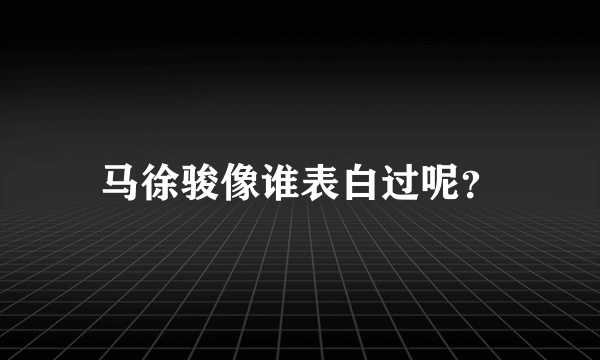 马徐骏像谁表白过呢?